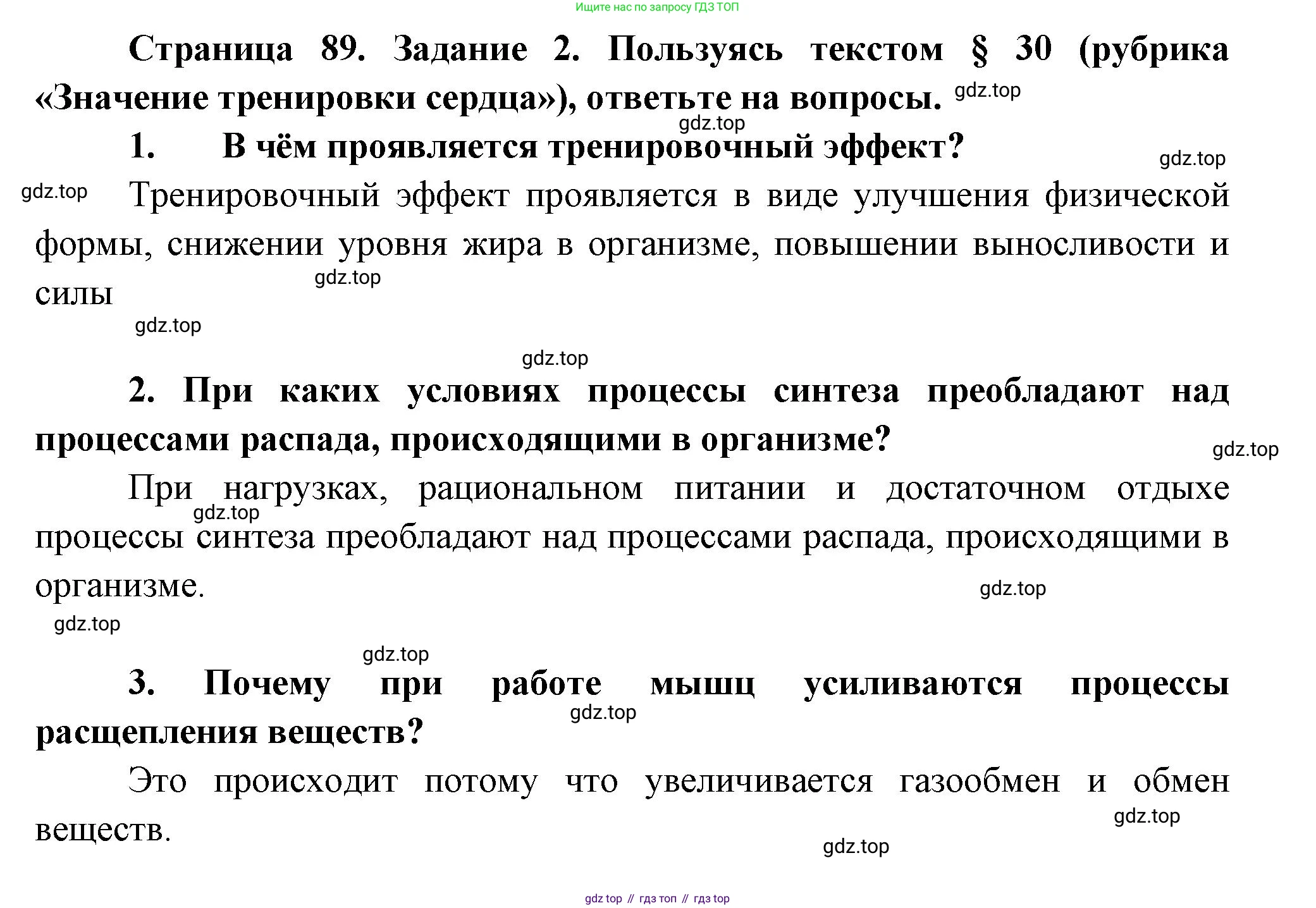 Ищите нас по запросу ГДЗ ТОП

Страница 89. Задание 2. Пользуясь текстом § 30 (рубрика «Значение тренировки сердца»), ответьте на вопросы. gdz.top

gdz.top

1. В чём проявляется тренировочный эффект?

gdz.top

gdz.top Тренировочный эффект проявляется в виде улучшения физической формы, снижении уровня жира в организме, повышении выносливости и силы

gdz.top

gdz.top

gdz.top

2. При каких условиях процессы синтеза преобладают над процессами распада, происходящими в организме?

gdz.top

При нагрузках, рациональном питании и достаточном отдыхе процессы синтеза преобладают над процессами распада, происходящими в организме.

gdz.top

gdz.top

gdz.top

gdz.top

3. Почему при работе мышц усиливаются процессы расщепления веществ?

gdz.top

Это происходит потому что увеличивается газообмен и обмен веществ.

gdz.top

gdz.top

gdz top // гдз топ // гдз top